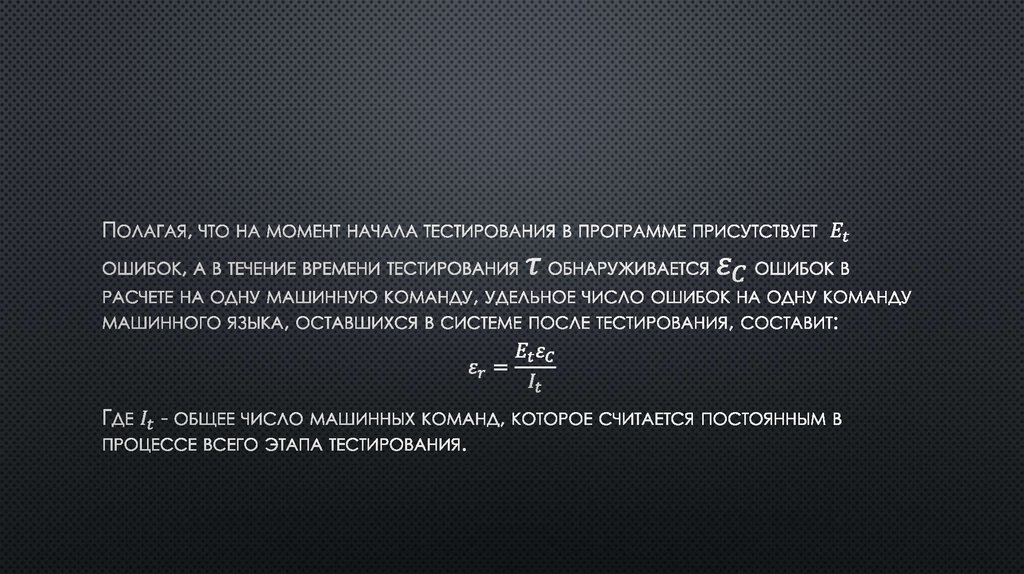 Полагая, что на момент начала тестирования в программе присутствует $E_t$ ошибок, а в течение времени тестирования $\tau$ обнаруживается $\varepsilon_C$ ошибок в расчете на одну машинную команду, удельное число ошибок на одну команду машинного языка, оставшихся в системе после тестирования, составит:

$\varepsilon_r = \frac{E_t \varepsilon_C}{I_t}$

Где $I_t$ - общее число машинных команд, которое считается постоянным в процессе всего этапа тестирования.